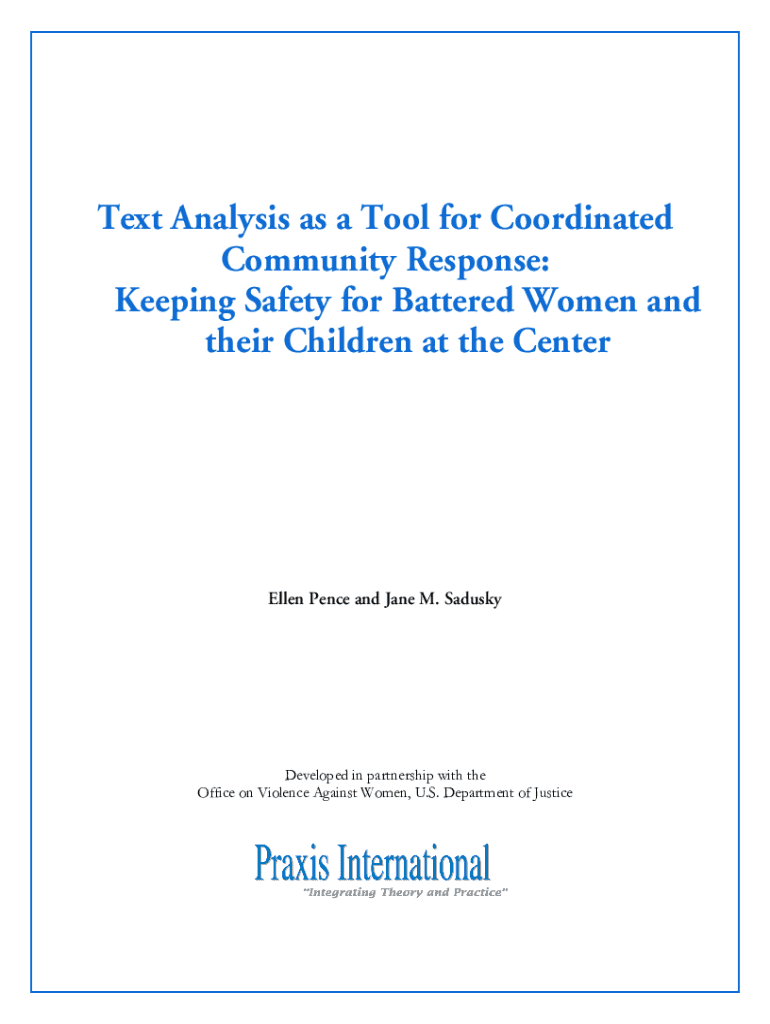 Text Analysis as a Tool for Coordinated Community Response: Keeping Safety for Battered Women and their Children at the Center

Ellen Pence and Jane M. Sadusky

Developed in partnership with the Office on Violence Against Women, U.S. Department of Justice

Praxis International
"Integrating Theory and Practice"